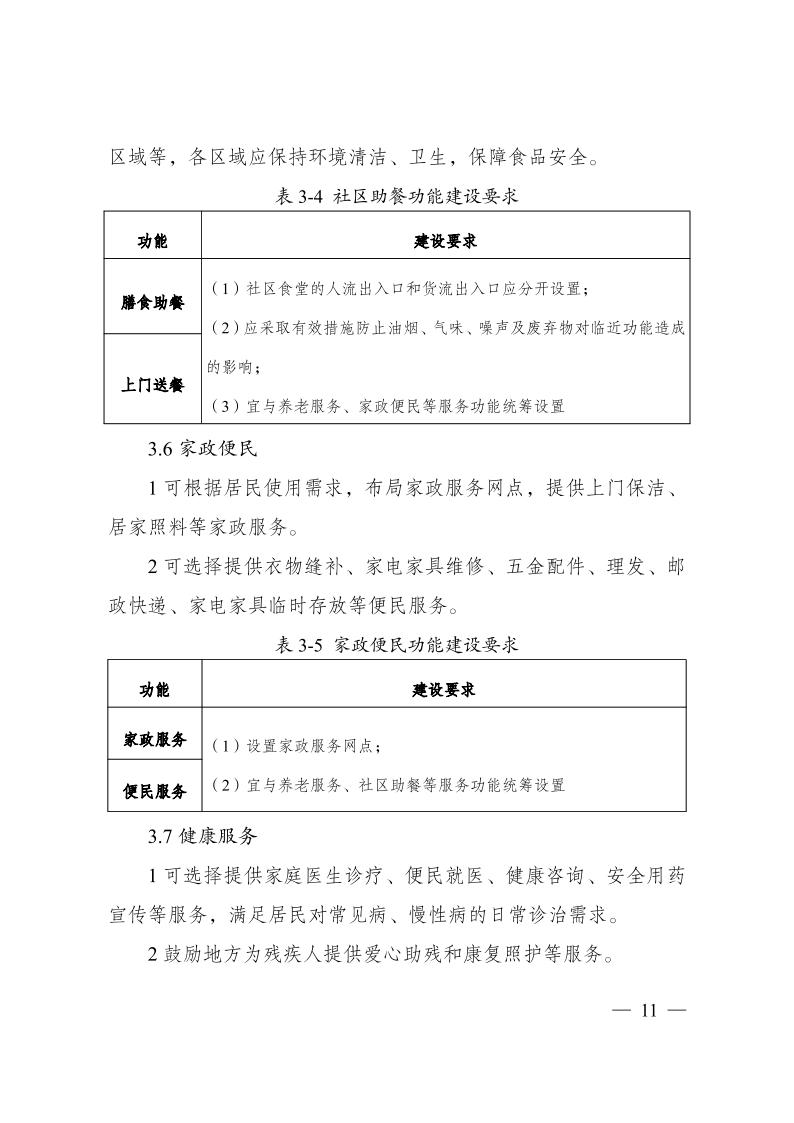 区域等，各区域应保持环境清洁、卫生，保障食品安全。

表 3-4 社区助餐功能建设要求

| 功能 | 建设要求 |
|---|---|
| 膳食助餐 | （1）社区食堂的人流出入口和货流出入口应分开设置；（2）应采取有效措施防止油烟、气味、噪声及废弃物对临近功能造成的影响；（3）宜与养老服务、家政便民等服务功能统筹设置 |
| 上门送餐 | |

3.6 家政便民

1 可根据居民使用需求，布局家政服务网点，提供上门保洁、居家照料等家政服务。

2 可选择提供衣物缝补、家电家具维修、五金配件、理发、邮政快递、家电家具临时存放等便民服务。

表 3-5 家政便民功能建设要求

| 功能 | 建设要求 |
|---|---|
| 家政服务 | （1）设置家政服务网点；（2）宜与养老服务、社区助餐等服务功能统筹设置 |
| 便民服务 | |

3.7 健康服务

1 可选择提供家庭医生诊疗、便民就医、健康咨询、安全用药宣传等服务，满足居民对常见病、慢性病的日常诊治需求。

2 鼓励地方为残疾人提供爱心助残和康复照护等服务。

— 11 —